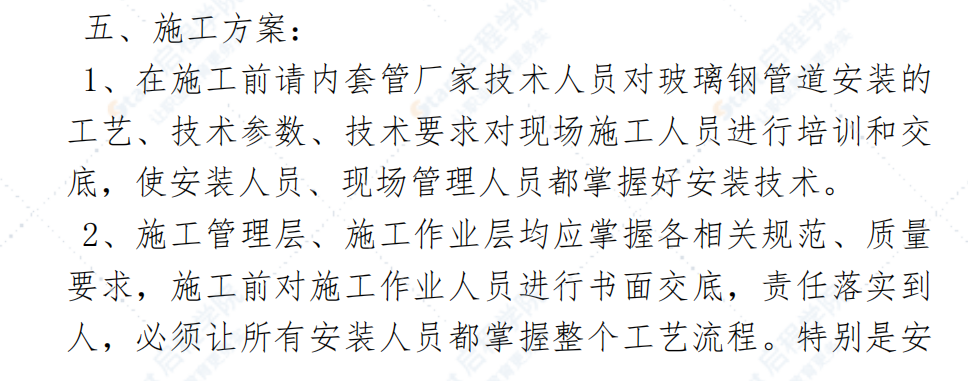 五、施工方案：

1、在施工前请内套管厂家技术人员对玻璃钢管道安装的工艺、技术参数、技术要求对现场施工人员进行培训和交底，使安装人员、现场管理人员都掌握好安装技术。

2、施工管理层、施工作业层均应掌握各相关规范、质量要求，施工前对施工作业人员进行书面交底，责任落实到人，必须让所有安装人员都掌握整个工艺流程。特别是安